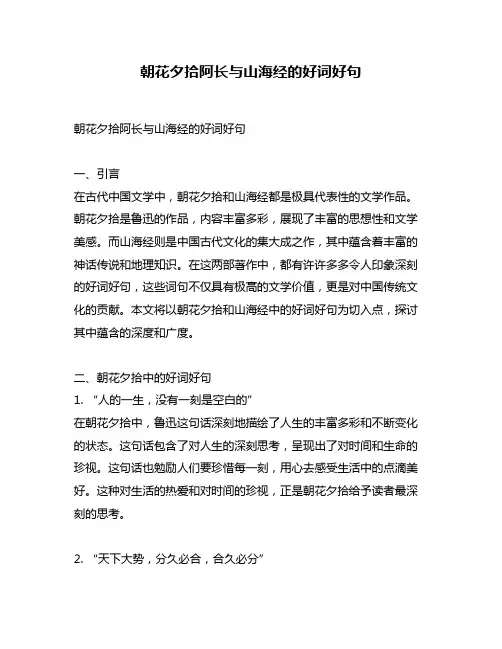 朝花夕拾阿长与山海经的好词好句

朝花夕拾阿长与山海经的好词好句

一、引言
在古代中国文学中，朝花夕拾和山海经都是极具代表性的文学作品。朝花夕拾是鲁迅的作品，内容丰富多彩，展现了丰富的思想性和文学美感。而山海经则是中国古代文化的集大成之作，其中蕴含着丰富的神话传说和地理知识。在这两部著作中，都有许许多多令人印象深刻的好词好句，这些词句不仅具有极高的文学价值，更是对中国传统文化的贡献。本文将以朝花夕拾和山海经中的好词好句为切入点，探讨其中蕴含的深度和广度。

二、朝花夕拾中的好词好句
1. “人的一生，没有一刻是空白的”
在朝花夕拾中，鲁迅这句话深刻地描绘了人生的丰富多彩和不断变化的状态。这句话包含了对人生的深刻思考，呈现出了对时间和生命的珍视。这句话也勉励人们要珍惜每一刻，用心去感受生活中的点滴美好。这种对生活的热爱和对时间的珍视，正是朝花夕拾给予读者最深刻的思考。

2. “天下大势，分久必合，合久必分”